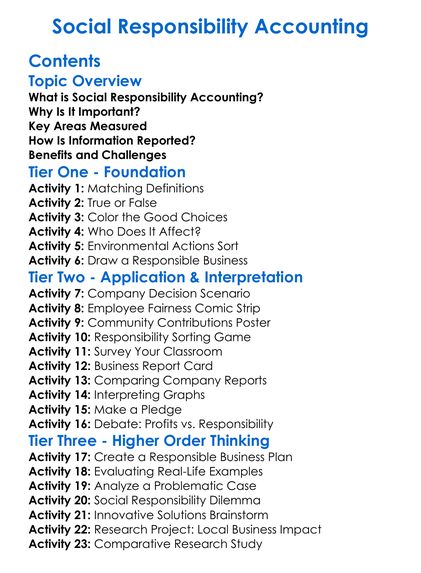 Social Responsibility Accounting

Contents

Topic Overview

What is Social Responsibility Accounting?
Why Is It Important?
Key Areas Measured
How Is Information Reported?
Benefits and Challenges

Tier One - Foundation

Activity 1: Matching Definitions
Activity 2: True or False
Activity 3: Color the Good Choices
Activity 4: Who Does It Affect?
Activity 5: Environmental Actions Sort
Activity 6: Draw a Responsible Business

Tier Two - Application & Interpretation

Activity 7: Company Decision Scenario
Activity 8: Employee Fairness Comic Strip
Activity 9: Community Contributions Poster
Activity 10: Responsibility Sorting Game
Activity 11: Survey Your Classroom
Activity 12: Business Report Card
Activity 13: Comparing Company Reports
Activity 14: Interpreting Graphs
Activity 15: Make a Pledge
Activity 16: Debate: Profits vs. Responsibility

Tier Three - Higher Order Thinking

Activity 17: Create a Responsible Business Plan
Activity 18: Evaluating Real-Life Examples
Activity 19: Analyze a Problematic Case
Activity 20: Social Responsibility Dilemma
Activity 21: Innovative Solutions Brainstorm
Activity 22: Research Project: Local Business Impact
Activity 23: Comparative Research Study